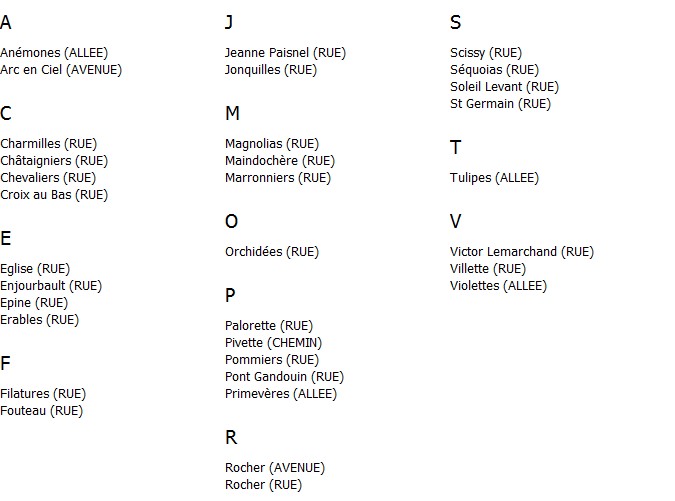 A

Anémones (ALLEE)
Arc en Ciel (AVENUE)

C

Charmilles (RUE)
Châtaigniers (RUE)
Chevaliers (RUE)
Croix au Bas (RUE)

E

Eglise (RUE)
Enjourbault (RUE)
Epine (RUE)
Erables (RUE)

F

Filatures (RUE)
Fouteau (RUE)

J

Jeanne Paisnel (RUE)
Jonquilles (RUE)

M

Magnolias (RUE)
Maindochère (RUE)
Marronniers (RUE)

O

Orchidées (RUE)

P

Palorette (RUE)
Pivette (CHEMIN)
Pommiers (RUE)
Pont Gandouin (RUE)
Primevères (ALLEE)

R

Rocher (AVENUE)
Rocher (RUE)

S

Scissy (RUE)
Séquoias (RUE)
Soleil Levant (RUE)
St Germain (RUE)

T

Tulipes (ALLEE)

V

Victor Lemarchand (RUE)
Villette (RUE)
Violettes (ALLEE)